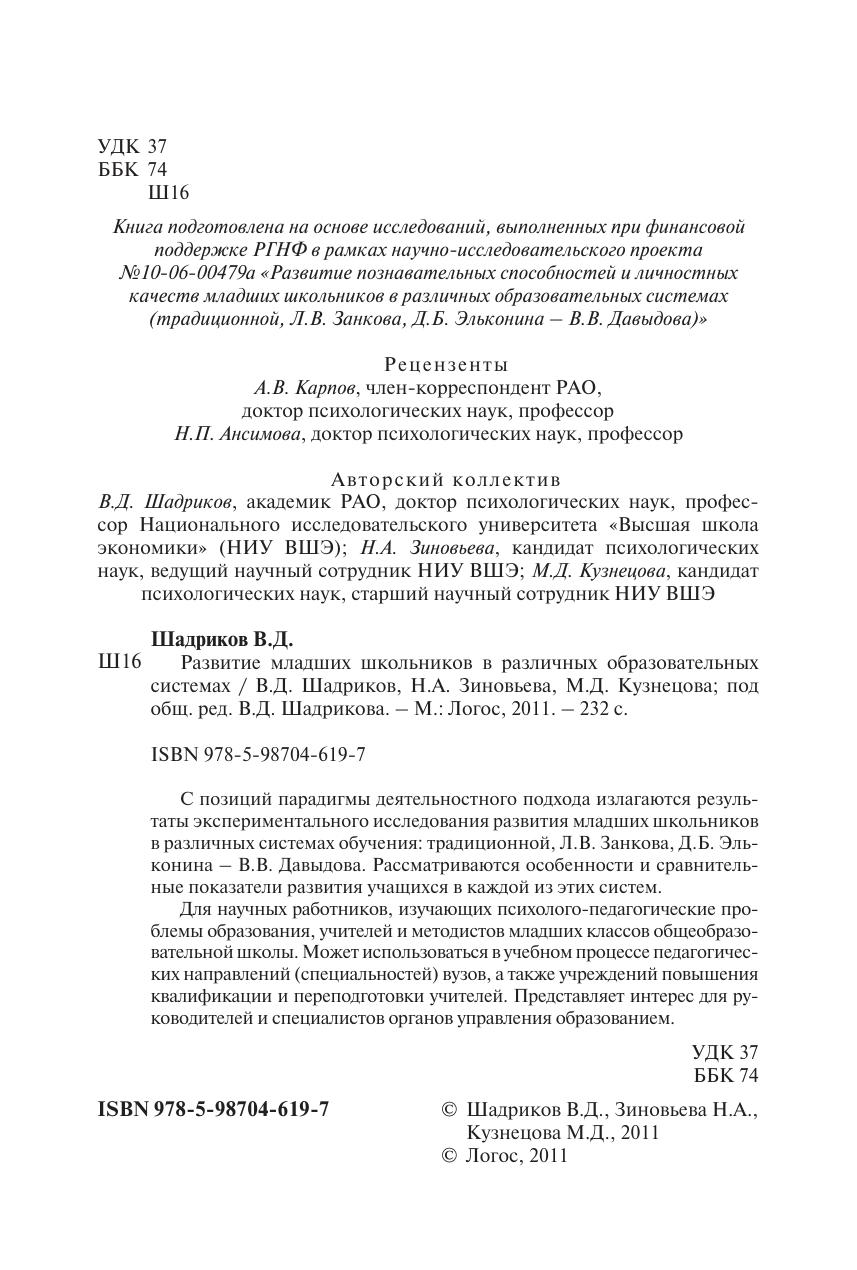 УДК 37
ББК 74
Ш16

Книга подготовлена на основе исследований, выполненных при финансовой поддержке РГНФ в рамках научно-исследовательского проекта №10-06-00479а «Развитие познавательных способностей и личностных качеств младших школьников в различных образовательных системах (традиционной, Л.В. Занкова, Д.Б. Эльконина – В.В. Давыдова)»

Рецензенты
А.В. Карпов, член-корреспондент РАО, доктор психологических наук, профессор
Н.П. Ансимова, доктор психологических наук, профессор

Авторский коллектив
В.Д. Шадриков, академик РАО, доктор психологических наук, профессор Национального исследовательского университета «Высшая школа экономики» (НИУ ВШЭ); Н.А. Зиновьева, кандидат психологических наук, ведущий научный сотрудник НИУ ВШЭ; М.Д. Кузнецова, кандидат психологических наук, старший научный сотрудник НИУ ВШЭ

Шадриков В.Д.
Ш16 Развитие младших школьников в различных образовательных системах / В.Д. Шадриков, Н.А. Зиновьева, М.Д. Кузнецова; под общ. ред. В.Д. Шадрикова. – М.: Логос, 2011. – 232 с.

ISBN 978-5-98704-619-7

С позиций парадигмы деятельностного подхода излагаются результаты экспериментального исследования развития младших школьников в различных системах обучения: традиционной, Л.В. Занкова, Д.Б. Эльконина – В.В. Давыдова. Рассматриваются особенности и сравнительные показатели развития учащихся в каждой из этих систем.

Для научных работников, изучающих психолого-педагогические проблемы образования, учителей и методистов младших классов общеобразовательной школы. Может использоваться в учебном процессе педагогических направлений (специальностей) вузов, а также учреждений повышения квалификации и переподготовки учителей. Представляет интерес для руководителей и специалистов органов управления образованием.

УДК 37
ББК 74

ISBN 978-5-98704-619-7

© Шадриков В.Д., Зиновьева Н.А., Кузнецова М.Д., 2011
© Логос, 2011